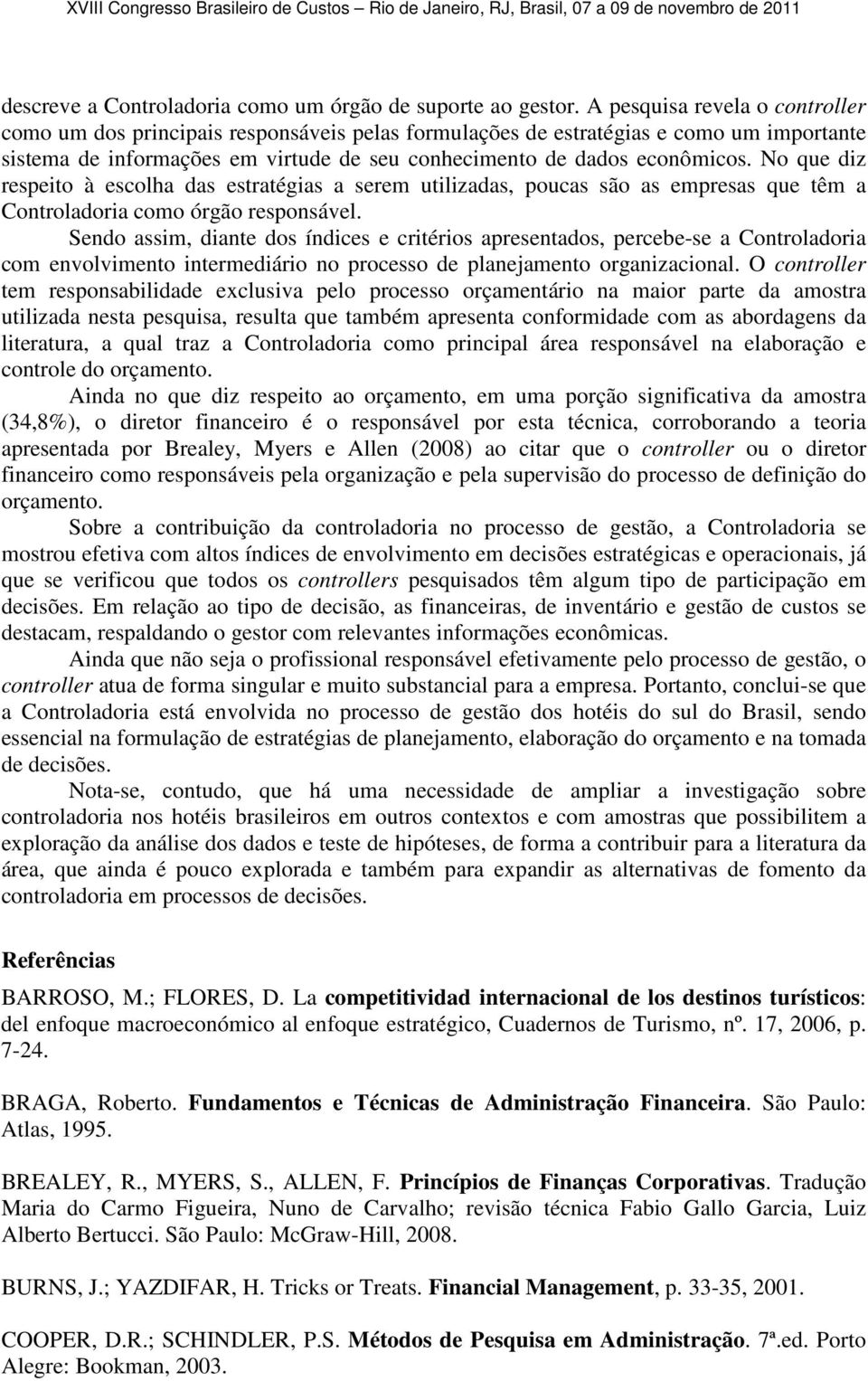 XVIII Congresso Brasileiro de Custos – Rio de Janeiro, RJ, Brasil, 07 a 09 de novembro de 2011

descreve a Controladoria como um órgão de suporte ao gestor. A pesquisa revela o controller como um dos principais responsáveis pelas formulações de estratégias e como um importante sistema de informações em virtude de seu conhecimento de dados econômicos. No que diz respeito à escolha das estratégias a serem utilizadas, poucas são as empresas que têm a Controladoria como órgão responsável.

Sendo assim, diante dos índices e critérios apresentados, percebe-se a Controladoria com envolvimento intermediário no processo de planejamento organizacional. O controller tem responsabilidade exclusiva pelo processo orçamentário na maior parte da amostra utilizada nesta pesquisa, resulta que também apresenta conformidade com as abordagens da literatura, a qual traz a Controladoria como principal área responsável na elaboração e controle do orçamento.

Ainda no que diz respeito ao orçamento, em uma porção significativa da amostra (34,8%), o diretor financeiro é o responsável por esta técnica, corroborando a teoria apresentada por Brealey, Myers e Allen (2008) ao citar que o controller ou o diretor financeiro como responsáveis pela organização e pela supervisão do processo de definição do orçamento.

Sobre a contribuição da controladoria no processo de gestão, a Controladoria se mostrou efetiva com altos índices de envolvimento em decisões estratégicas e operacionais, já que se verificou que todos os controllers pesquisados têm algum tipo de participação em decisões. Em relação ao tipo de decisão, as financeiras, de inventário e gestão de custos se destacam, respaldando o gestor com relevantes informações econômicas.

Ainda que não seja o profissional responsável efetivamente pelo processo de gestão, o controller atua de forma singular e muito substancial para a empresa. Portanto, conclui-se que a Controladoria está envolvida no processo de gestão dos hotéis do sul do Brasil, sendo essencial na formulação de estratégias de planejamento, elaboração do orçamento e na tomada de decisões.

Nota-se, contudo, que há uma necessidade de ampliar a investigação sobre controladoria nos hotéis brasileiros em outros contextos e com amostras que possibilitem a exploração da análise dos dados e teste de hipóteses, de forma a contribuir para a literatura da área, que ainda é pouco explorada e também para expandir as alternativas de fomento da controladoria em processos de decisões.

Referências

BARROSO, M.; FLORES, D. La competitividad internacional de los destinos turísticos: del enfoque macroeconómico al enfoque estratégico, Cuadernos de Turismo, nº. 17, 2006, p. 7-24.

BRAGA, Roberto. Fundamentos e Técnicas de Administração Financeira. São Paulo: Atlas, 1995.

BREALEY, R., MYERS, S., ALLEN, F. Princípios de Finanças Corporativas. Tradução Maria do Carmo Figueira, Nuno de Carvalho; revisão técnica Fabio Gallo Garcia, Luiz Alberto Bertucci. São Paulo: McGraw-Hill, 2008.

BURNS, J.; YAZDIFAR, H. Tricks or Treats. Financial Management, p. 33-35, 2001.

COOPER, D.R.; SCHINDLER, P.S. Métodos de Pesquisa em Administração. 7ª.ed. Porto Alegre: Bookman, 2003.